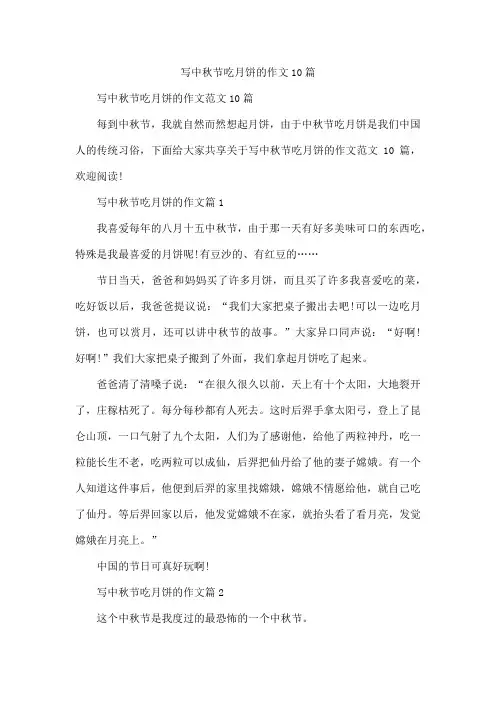 写中秋节吃月饼的作文10篇

写中秋节吃月饼的作文范文10篇

每到中秋节，我就自然而然想起月饼，由于中秋节吃月饼是我们中国人的传统习俗，下面给大家共享关于写中秋节吃月饼的作文范文 10 篇，欢迎阅读!

写中秋节吃月饼的作文篇1

我喜爱每年的八月十五中秋节，由于那一天有好多美味可口的东西吃，特殊是我最喜爱的月饼呢!有豆沙的、有红豆的……

节日当天，爸爸和妈妈买了许多月饼，而且买了许多我喜爱吃的菜，吃好饭以后，我爸爸提议说：“我们大家把桌子搬出去吧!可以一边吃月饼，也可以赏月，还可以讲中秋节的故事。”大家异口同声说：“好啊!好啊!”我们大家把桌子搬到了外面，我们拿起月饼吃了起来。

爸爸清了清嗓子说：“在很久很久以前，天上有十个太阳，大地裂开了，庄稼枯死了。每分每秒都有人死去。这时后羿手拿太阳弓，登上了昆仑山顶，一口气射了九个太阳，人们为了感谢他，给他了两粒神丹，吃一粒能长生不老，吃两粒可以成仙，后羿把仙丹给了他的妻子嫦娥。有一个人知道这件事后，他便到后羿的家里找嫦娥，嫦娥不情愿给他，就自己吃了仙丹。等后羿回家以后，他发觉嫦娥不在家，就抬头看了看月亮，发觉嫦娥在月亮上。”

中国的节日可真好玩啊!

写中秋节吃月饼的作文篇2

这个中秋节是我度过的最恐怖的一个中秋节。